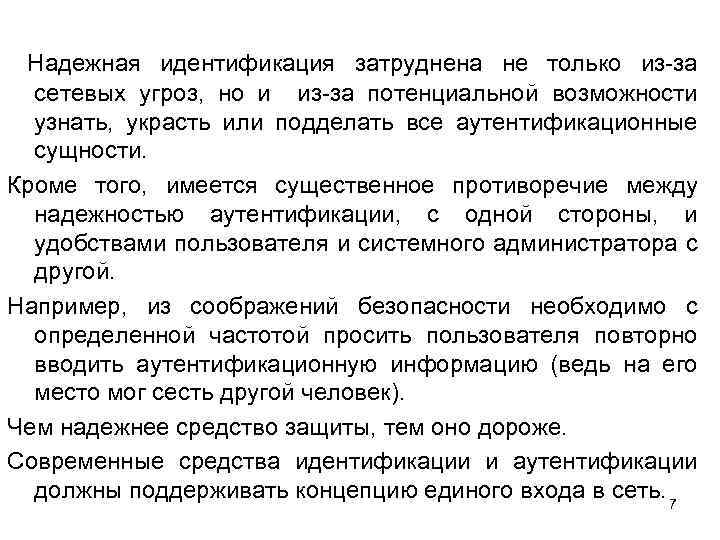 Надежная идентификация затруднена не только из-за сетевых угроз, но и из-за потенциальной возможности узнать, украсть или подделать все аутентификационные сущности.

Кроме того, имеется существенное противоречие между надежностью аутентификации, с одной стороны, и удобствами пользователя и системного администратора с другой.

Например, из соображений безопасности необходимо с определенной частотой просить пользователя повторно вводить аутентификационную информацию (ведь на его место мог сесть другой человек).

Чем надежнее средство защиты, тем оно дороже.

Современные средства идентификации и аутентификации должны поддерживать концепцию единого входа в сеть.

7